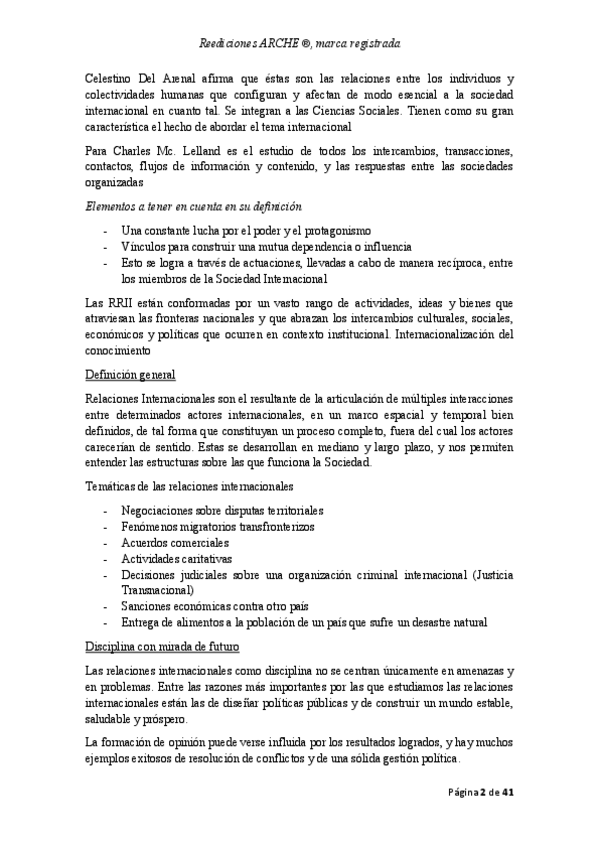 Reediciones ARCHE ®, marca registrada

Celestino Del Arenal afirma que éstas son las relaciones entre los individuos y colectividades humanas que configuran y afectan de modo esencial a la sociedad internacional en cuanto tal. Se integran a las Ciencias Sociales. Tienen como su gran característica el hecho de abordar el tema internacional

Para Charles Mc. Lelland es el estudio de todos los intercambios, transacciones, contactos, flujos de información y contenido, y las respuestas entre las sociedades organizadas

Elementos a tener en cuenta en su definición

- Una constante lucha por el poder y el protagonismo
- Vínculos para construir una mutua dependencia o influencia
- Esto se logra a través de actuaciones, llevadas a cabo de manera recíproca, entre los miembros de la Sociedad Internacional

Las RRII están conformadas por un vasto rango de actividades, ideas y bienes que atraviesan las fronteras nacionales y que abrazan los intercambios culturales, sociales, económicos y políticas que ocurren en contexto institucional. Internacionalización del conocimiento

Definición general

Relaciones Internacionales son el resultante de la articulación de múltiples interacciones entre determinados actores internacionales, en un marco espacial y temporal bien definidos, de tal forma que constituyan un proceso completo, fuera del cual los actores carecerían de sentido. Estas se desarrollan en mediano y largo plazo, y nos permiten entender las estructuras sobre las que funciona la Sociedad.

Temáticas de las relaciones internacionales

- Negociaciones sobre disputas territoriales
- Fenómenos migratorios transfronterizos
- Acuerdos comerciales
- Actividades caritativas
- Decisiones judiciales sobre una organización criminal internacional (Justicia Transnacional)
- Sanciones económicas contra otro país
- Entrega de alimentos a la población de un país que sufre un desastre natural

Disciplina con mirada de futuro

Las relaciones internacionales como disciplina no se centran únicamente en amenazas y en problemas. Entre las razones más importantes por las que estudiamos las relaciones internacionales están las de diseñar políticas públicas y de construir un mundo estable, saludable y próspero.

La formación de opinión puede verse influida por los resultados logrados, y hay muchos ejemplos exitosos de resolución de conflictos y de una sólida gestión política.

Página 2 de 41